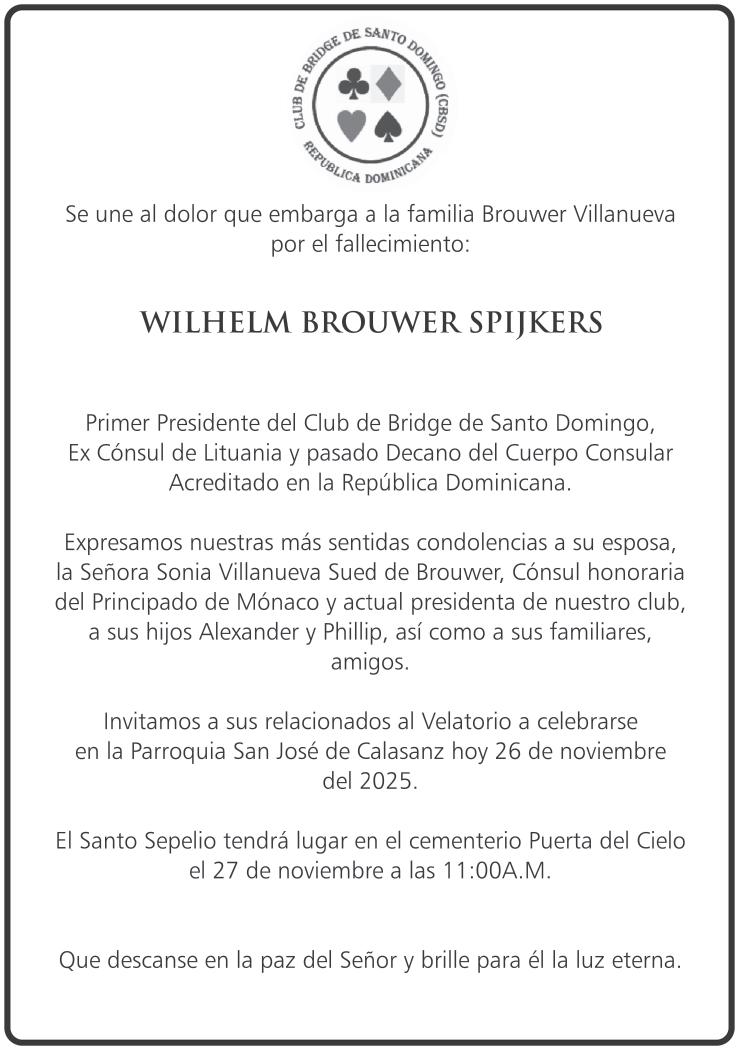 CLUB DE BRIDGE DE SANTO DOMINGO (CBSD)
REPUBLICA DOMINICANA

Se une al dolor que embarga a la familia Brouwer Villanueva por el fallecimiento:

WILHELM BROUWER SPIJKERS

Primer Presidente del Club de Bridge de Santo Domingo, Ex Cónsul de Lituania y pasado Decano del Cuerpo Consular Acreditado en la República Dominicana.

Expresamos nuestras más sentidas condolencias a su esposa, la Señora Sonia Villanueva Sued de Brouwer, Cónsul honoraria del Principado de Mónaco y actual presidenta de nuestro club, a sus hijos Alexander y Phillip, así como a sus familiares, amigos.

Invitamos a sus relacionados al Velatorio a celebrarse en la Parroquia San José de Calasanz hoy 26 de noviembre del 2025.

El Santo Sepelio tendrá lugar en el cementerio Puerta del Cielo el 27 de noviembre a las 11:00A.M.

Que descanse en la paz del Señor y brille para él la luz eterna.